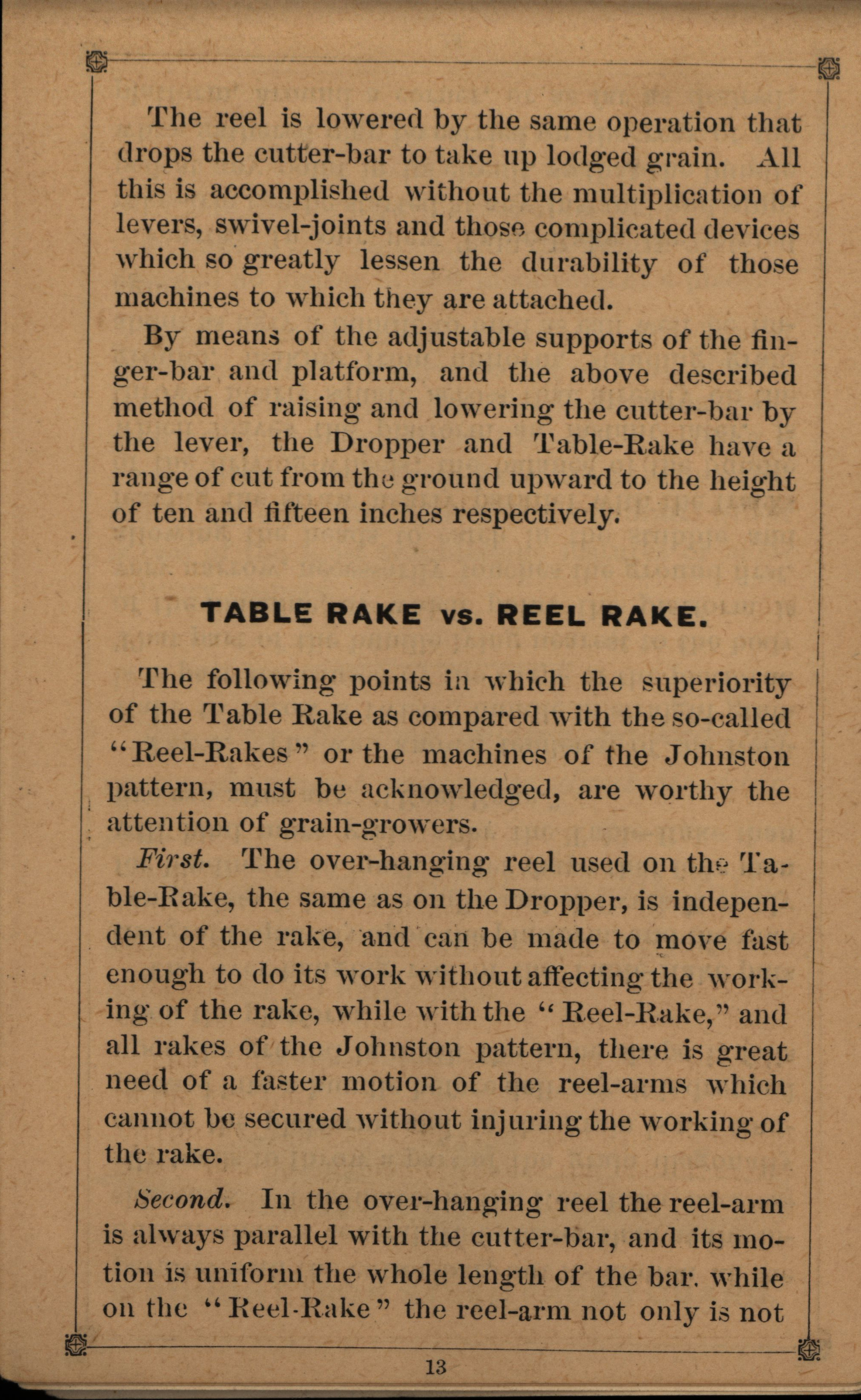 The reel is lowered by the same operation that drops the cutter-bar to take up lodged grain. All this is accomplished without the multiplication of levers, swivel-joints and those complicated devices which so greatly lessen the durability of those machines to which they are attached.

By means of the adjustable supports of the finger-bar and platform, and the above described method of raising and lowering the cutter-bar by the lever, the Dropper and Table-Rake have a range of cut from the ground upward to the height of ten and fifteen inches respectively.

TABLE RAKE vs. REEL RAKE.

The following points in which the superiority of the Table Rake as compared with the so-called "Reel-Rakes" or the machines of the Johnston pattern, must be acknowledged, are worthy the attention of grain-growers.

First. The over-hanging reel used on the Table-Rake, the same as on the Dropper, is independent of the rake, and can be made to move fast enough to do its work without affecting the working of the rake, while with the "Reel-Rake," and all rakes of the Johnston pattern, there is great need of a faster motion of the reel-arms which cannot be secured without injuring the working of the rake.

Second. In the over-hanging reel the reel-arm is always parallel with the cutter-bar, and its motion is uniform the whole length of the bar. while on the "Reel-Rake" the reel-arm not only is not

13